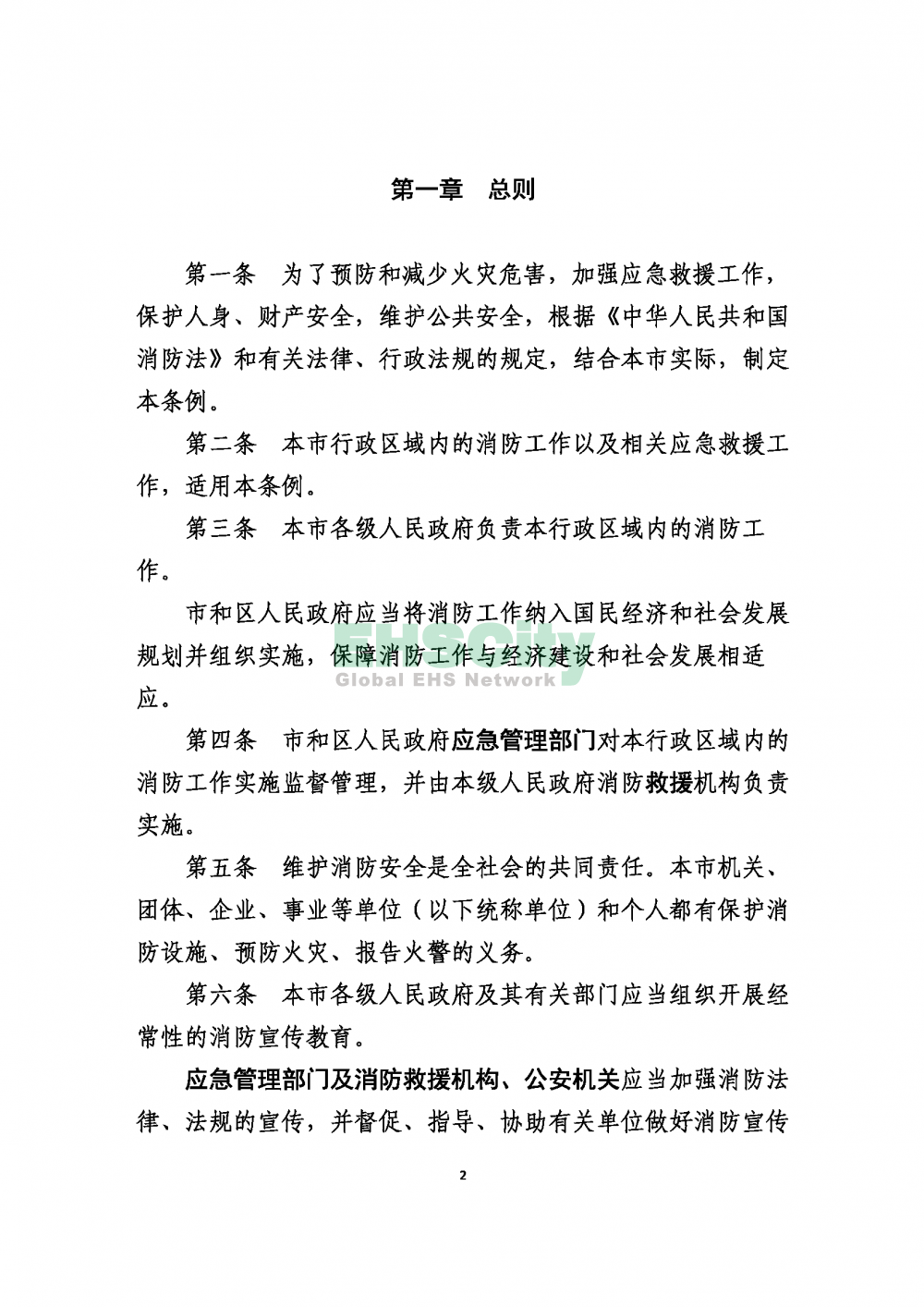 第一章　总则

第一条　为了预防和减少火灾危害，加强应急救援工作，保护人身、财产安全，维护公共安全，根据《中华人民共和国消防法》和有关法律、行政法规的规定，结合本市实际，制定本条例。

第二条　本市行政区域内的消防工作以及相关应急救援工作，适用本条例。

第三条　本市各级人民政府负责本行政区域内的消防工作。

市和区人民政府应当将消防工作纳入国民经济和社会发展规划并组织实施，保障消防工作与经济建设和社会发展相适应。

EHSCity
Global EHS Network

第四条　市和区人民政府应急管理部门对本行政区域内的消防工作实施监督管理，并由本级人民政府消防救援机构负责实施。

第五条　维护消防安全是全社会的共同责任。本市机关、团体、企业、事业等单位（以下统称单位）和个人都有保护消防设施、预防火灾、报告火警的义务。

第六条　本市各级人民政府及其有关部门应当组织开展经常性的消防宣传教育。

应急管理部门及消防救援机构、公安机关应当加强消防法律、法规的宣传，并督促、指导、协助有关单位做好消防宣传

2